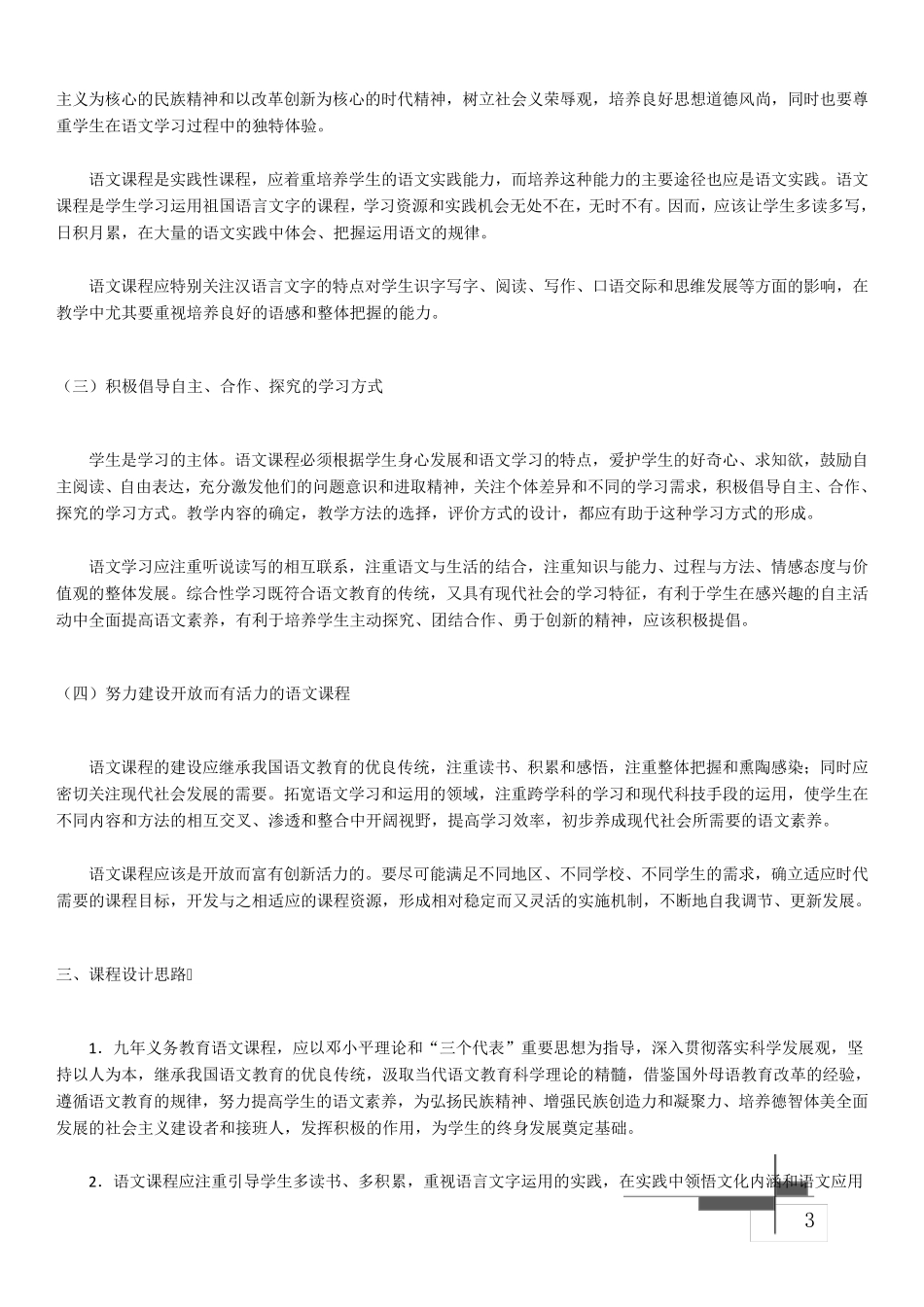 主义为核心的民族精神和以改革创新为核心的时代精神，树立社会义荣辱观，培养良好思想道德风尚，同时也要尊重学生在语文学习过程中的独特体验。

语文课程是实践性课程，应着重培养学生的语文实践能力，而培养这种能力的主要途径也应是语文实践。语文课程是学生学习运用祖国语言文字的课程，学习资源和实践机会无处不在，无时不有。因而，应该让学生多读多写，日积月累，在大量的语文实践中体会、把握运用语文的规律。

语文课程应特别关注汉语言文字的特点对学生识字写字、阅读、写作、口语交际和思维发展等方面的影响，在教学中尤其要重视培养良好的语感和整体把握的能力。

（三）积极倡导自主、合作、探究的学习方式

学生是学习的主体。语文课程必须根据学生身心发展和语文学习的特点，爱护学生的好奇心、求知欲，鼓励自主阅读、自由表达，充分激发他们的问题意识和进取精神，关注个体差异和不同的学习需求，积极倡导自主、合作、探究的学习方式。教学内容的确定，教学方法的选择，评价方式的设计，都应有助于这种学习方式的形成。

语文学习应注重听说读写的相互联系，注重语文与生活的结合，注重知识与能力、过程与方法、情感态度与价值观的整体发展。综合性学习既符合语文教育的传统，又具有现代社会的学习特征，有利于学生在感兴趣的自主活动中全面提高语文素养，有利于培养学生主动探究、团结合作、勇于创新的精神，应该积极提倡。

（四）努力建设开放而有活力的语文课程

语文课程的建设应继承我国语文教育的优良传统，注重读书、积累和感悟，注重整体把握和熏陶感染；同时应密切关注现代社会发展的需要。拓宽语文学习和运用的领域，注重跨学科的学习和现代科技手段的运用，使学生在不同内容和方法的相互交叉、渗透和整合中开阔视野，提高学习效率，初步养成现代社会所需要的语文素养。

语文课程应该是开放而富有创新活力的。要尽可能满足不同地区、不同学校、不同学生的需求，确立适应时代需要的课程目标，开发与之相适应的课程资源，形成相对稳定而又灵活的实施机制，不断地自我调节、更新发展。

三、课程设计思路

1．九年义务教育语文课程，应以邓小平理论和“三个代表”重要思想为指导，深入贯彻落实科学发展观，坚持以人为本，继承我国语文教育的优良传统，汲取当代语文教育科学理论的精髓，借鉴国外母语教育改革的经验，遵循语文教育的规律，努力提高学生的语文素养，为弘扬民族精神、增强民族创造力和凝聚力、培养德智体美全面发展的社会主义建设者和接班人，发挥积极的作用，为学生的终身发展奠定基础。

2．语文课程应注重引导学生多读书、多积累，重视语言文字运用的实践，在实践中领悟文化内涵和语文应用

3